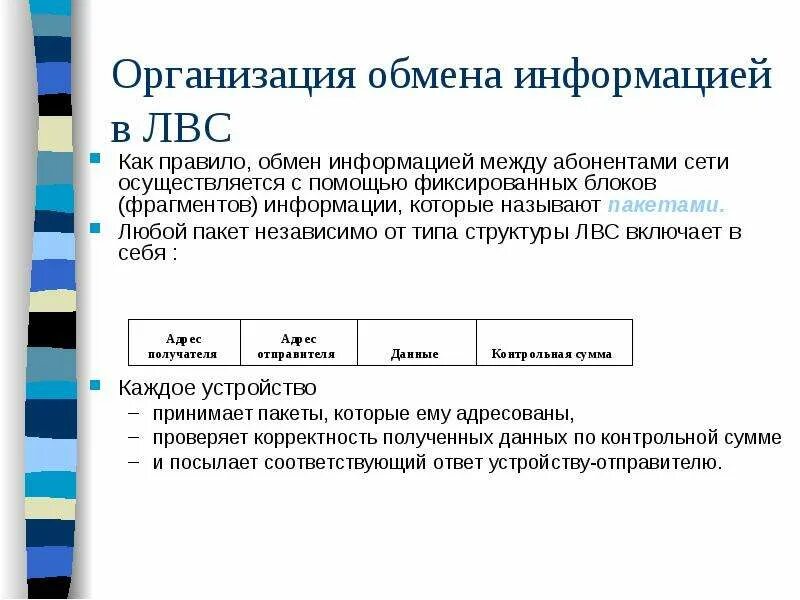 Организация обмена информацией в ЛВС

Как правило, обмен информацией между абонентами сети осуществляется с помощью фиксированных блоков (фрагментов) информации, которые называют пакетами.

Любой пакет независимо от типа структуры ЛВС включает в себя :

| Адрес получателя | Адрес отправителя | Данные | Контрольная сумма |
|---|---|---|---|

Каждое устройство
– принимает пакеты, которые ему адресованы,
– проверяет корректность полученных данных по контрольной сумме
– и посылает соответствующий ответ устройству-отправителю.